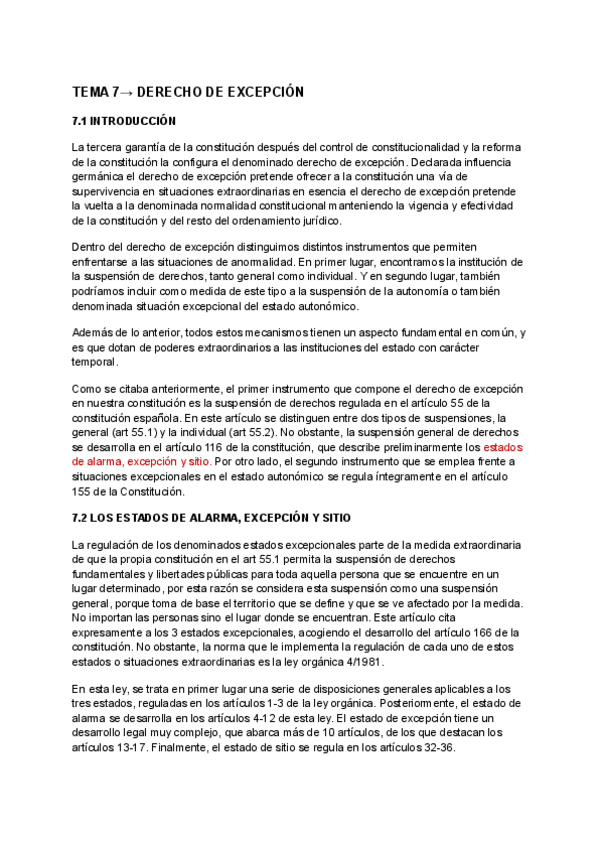 TEMA 7→ DERECHO DE EXCEPCIÓN

7.1 INTRODUCCIÓN

La tercera garantía de la constitución después del control de constitucionalidad y la reforma de la constitución la configura el denominado derecho de excepción. Declarada influencia germánica el derecho de excepción pretende ofrecer a la constitución una vía de supervivencia en situaciones extraordinarias en esencia el derecho de excepción pretende la vuelta a la denominada normalidad constitucional manteniendo la vigencia y efectividad de la constitución y del resto del ordenamiento jurídico.

Dentro del derecho de excepción distinguimos distintos instrumentos que permiten enfrentarse a las situaciones de anormalidad. En primer lugar, encontramos la institución de la suspensión de derechos, tanto general como individual. Y en segundo lugar, también podríamos incluir como medida de este tipo a la suspensión de la autonomía o también denominada situación excepcional del estado autonómico.

Además de lo anterior, todos estos mecanismos tienen un aspecto fundamental en común, y es que dotan de poderes extraordinarios a las instituciones del estado con carácter temporal.

Como se citaba anteriormente, el primer instrumento que compone el derecho de excepción en nuestra constitución es la suspensión de derechos regulada en el artículo 55 de la constitución española. En este artículo se distinguen entre dos tipos de suspensiones, la general (art 55.1) y la individual (art 55.2). No obstante, la suspensión general de derechos se desarrolla en el artículo 116 de la constitución, que describe preliminarmente los estados de alarma, excepción y sitio. Por otro lado, el segundo instrumento que se emplea frente a situaciones excepcionales en el estado autonómico se regula íntegramente en el artículo 155 de la Constitución.

7.2 LOS ESTADOS DE ALARMA, EXCEPCIÓN Y SITIO

La regulación de los denominados estados excepcionales parte de la medida extraordinaria de que la propia constitución en el art 55.1 permita la suspensión de derechos fundamentales y libertades públicas para toda aquella persona que se encuentre en un lugar determinado, por esta razón se considera esta suspensión como una suspensión general, porque toma de base el territorio que se define y que se ve afectado por la medida. No importan las personas sino el lugar donde se encuentran. Este artículo cita expresamente a los 3 estados excepcionales, acogiendo el desarrollo del artículo 166 de la constitución. No obstante, la norma que le implementa la regulación de cada uno de estos estados o situaciones extraordinarias es la ley orgánica 4/1981.

En esta ley, se trata en primer lugar una serie de disposiciones generales aplicables a los tres estados, reguladas en los artículos 1-3 de la ley orgánica. Posteriormente, el estado de alarma se desarrolla en los artículos 4-12 de esta ley. El estado de excepción tiene un desarrollo legal muy complejo, que abarca más de 10 artículos, de los que destacan los artículos 13-17. Finalmente, el estado de sitio se regula en los artículos 32-36.